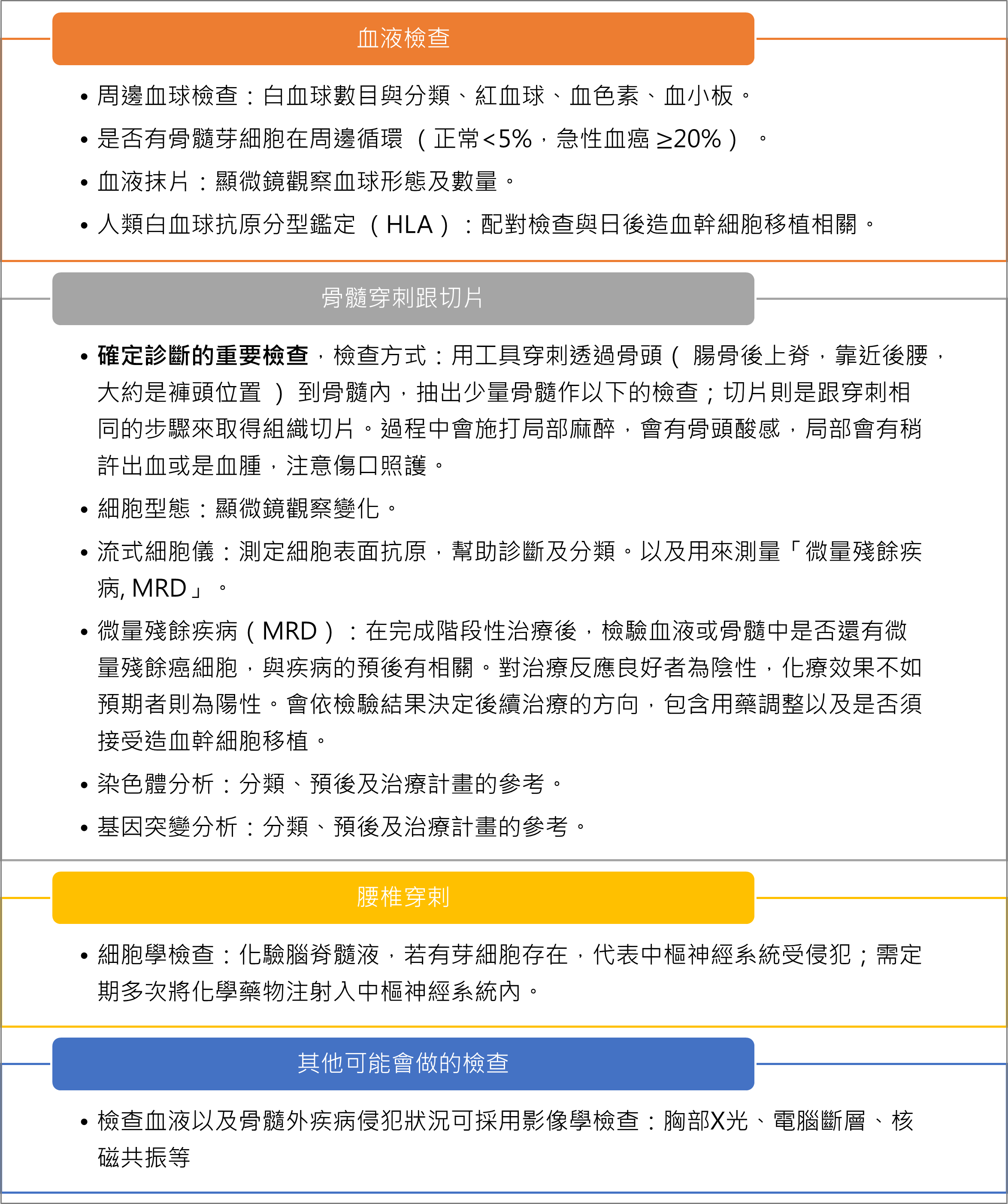 血液檢查

• 周邊血球檢查：白血球數目與分類、紅血球、血色素、血小板。
• 是否有骨髓芽細胞在周邊循環（正常<5%，急性血癌≥20%）。
• 血液抹片：顯微鏡觀察血球形態及數量。
• 人類白血球抗原分型鑑定（HLA）：配對檢查與日後造血幹細胞移植相關。

骨髓穿刺跟切片

• 確定診斷的重要檢查，檢查方式：用工具穿刺透過骨頭（腸骨後上脊，靠近後腰，大約是褲頭位置）到骨髓內，抽出少量骨髓作以下的檢查；切片則是跟穿刺相同的步驟來取得組織切片。過程中會施打局部麻醉，會有骨頭酸感，局部會有稍許出血或是血腫，注意傷口照護。
• 細胞型態：顯微鏡觀察變化。
• 流式細胞儀：測定細胞表面抗原，幫助診斷及分類。以及用來測量「微量殘餘疾病, MRD」。
• 微量殘餘疾病（MRD）：在完成階段性治療後，檢驗血液或骨髓中是否還有微量殘餘癌細胞，與疾病的預後有相關。對治療反應良好者為陰性，化療效果不如預期者則為陽性。會依檢驗結果決定後續治療的方向，包含用藥調整以及是否須接受造血幹細胞移植。
• 染色體分析：分類、預後及治療計畫的參考。
• 基因突變分析：分類、預後及治療計畫的參考。

腰椎穿刺

• 細胞學檢查：化驗腦脊髓液，若有芽細胞存在，代表中樞神經系統受侵犯；需定期多次將化學藥物注射入中樞神經系統內。

其他可能會做的檢查

• 檢查血液以及骨髓外疾病侵犯狀況可採用影像學檢查：胸部X光、電腦斷層、核磁共振等